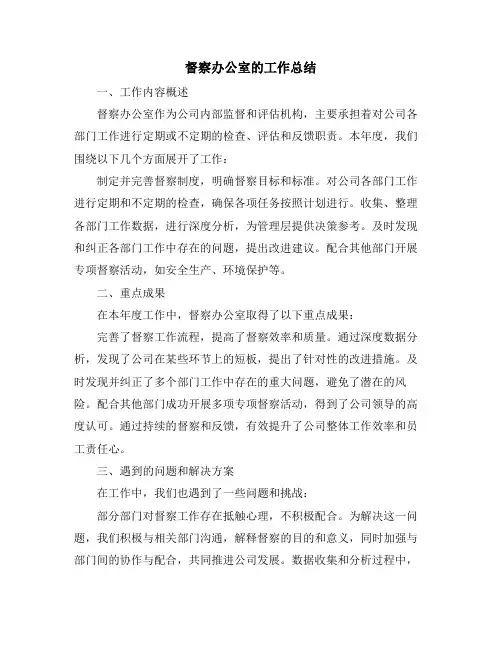 督察办公室的工作总结

一、工作内容概述

督察办公室作为公司内部监督和评估机构，主要承担着对公司各部门工作进行定期或不定期的检查、评估和反馈职责。本年度，我们围绕以下几个方面展开了工作：

制定并完善督察制度，明确督察目标和标准。对公司各部门工作进行定期和不定期的检查，确保各项任务按照计划进行。收集、整理各部门工作数据，进行深度分析，为管理层提供决策参考。及时发现和纠正各部门工作中存在的问题，提出改进建议。配合其他部门开展专项督察活动，如安全生产、环境保护等。

二、重点成果

在本年度工作中，督察办公室取得了以下重点成果：

完善了督察工作流程，提高了督察效率和质量。通过深度数据分析，发现了公司在某些环节上的短板，提出了针对性的改进措施。及时发现并纠正了多个部门工作中存在的重大问题，避免了潜在的风险。配合其他部门成功开展多项专项督察活动，得到了公司领导的高度认可。通过持续的督察和反馈，有效提升了公司整体工作效率和员工责任心。

三、遇到的问题和解决方案

在工作中，我们也遇到了一些问题和挑战：

部分部门对督察工作存在抵触心理，不积极配合。为解决这一问题，我们积极与相关部门沟通，解释督察的目的和意义，同时加强与部门间的协作与配合，共同推进公司发展。数据收集和分析过程中，